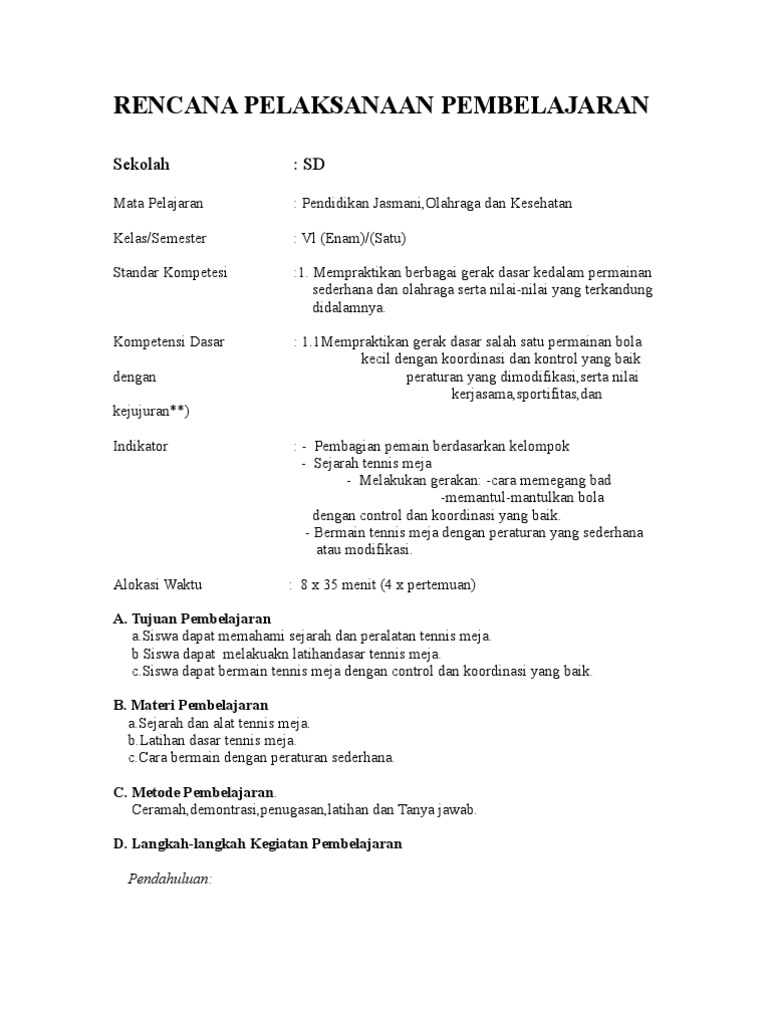 RENCANA PELAKSANAAN PEMBELAJARAN

Sekolah : SD

Mata Pelajaran : Pendidikan Jasmani,Olahraga dan Kesehatan

Kelas/Semester : Vl (Enam)/(Satu)

Standar Kompetesi :1. Mempraktikan berbagai gerak dasar kedalam permainan sederhana dan olahraga serta nilai-nilai yang terkandung didalamnya.

Kompetensi Dasar : 1.1Mempraktikan gerak dasar salah satu permainan bola kecil dengan koordinasi dan kontrol yang baik dengan peraturan yang dimodifikasi,serta nilai kerjasama,sportifitas,dan kejujuran**)

Indikator : - Pembagian pemain berdasarkan kelompok
- Sejarah tennis meja
- Melakukan gerakan: -cara memegang bad
-memantul-mantulkan bola dengan control dan koordinasi yang baik.
- Bermain tennis meja dengan peraturan yang sederhana atau modifikasi.

Alokasi Waktu : 8 x 35 menit (4 x pertemuan)

A. Tujuan Pembelajaran
a.Siswa dapat memahami sejarah dan peralatan tennis meja.
b Siswa dapat melakuakn latihandasar tennis meja.
c.Siswa dapat bermain tennis meja dengan control dan koordinasi yang baik.

B. Materi Pembelajaran
a.Sejarah dan alat tennis meja.
b.Latihan dasar tennis meja.
c.Cara bermain dengan peraturan sederhana.

C. Metode Pembelajaran.
Ceramah,demontrasi,penugasan,latihan dan Tanya jawab.

D. Langkah-langkah Kegiatan Pembelajaran

Pendahuluan: